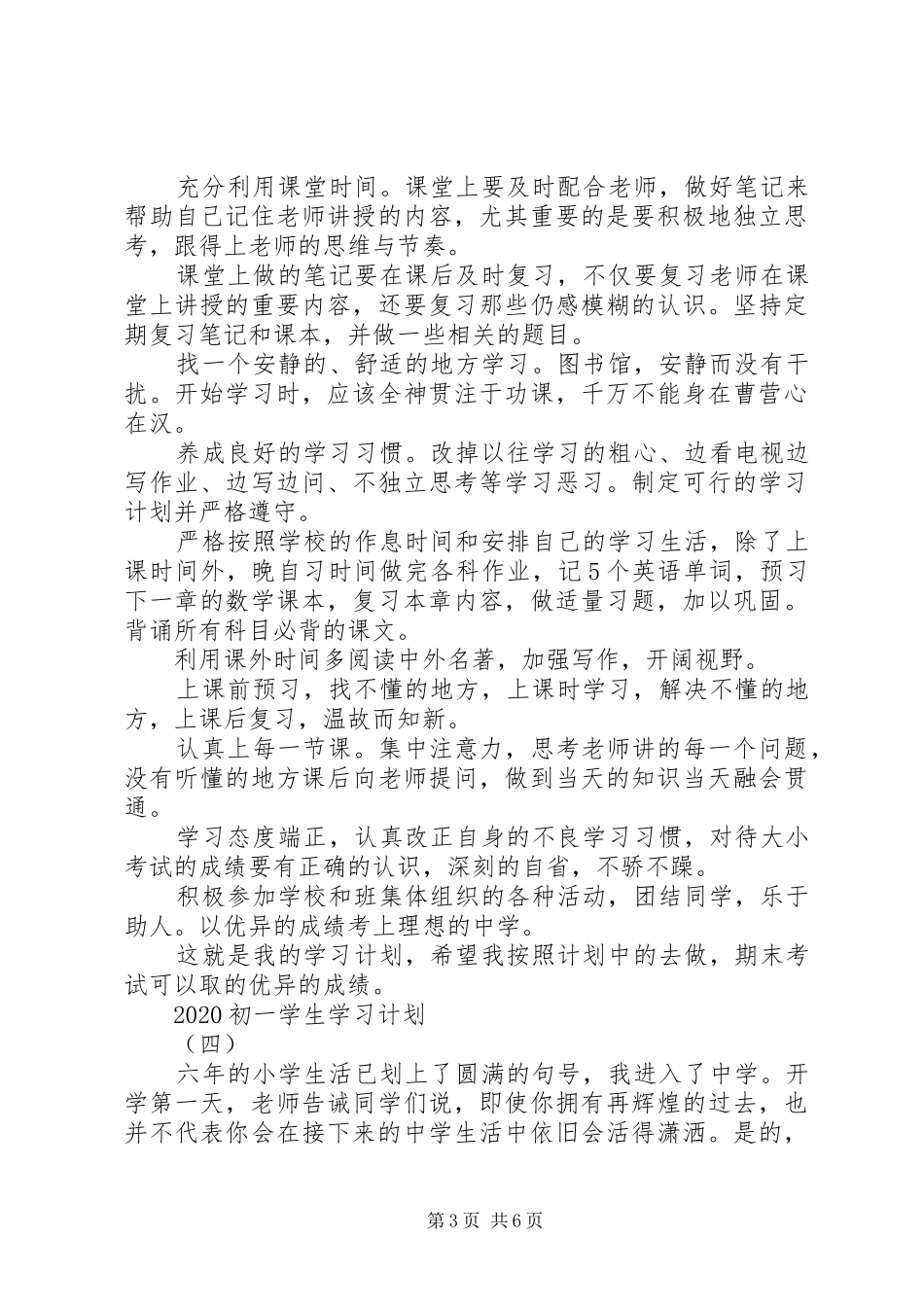 充分利用课堂时间。课堂上要及时配合老师，做好笔记来帮助自己记住老师讲授的内容，尤其重要的是要积极地独立思考，跟得上老师的思维与节奏。

课堂上做的笔记要在课后及时复习，不仅要复习老师在课堂上讲授的重要内容，还要复习那些仍感模糊的认识。坚持定期复习笔记和课本，并做一些相关的题目。

找一个安静的、舒适的地方学习。图书馆，安静而没有干扰。开始学习时，应该全神贯注于功课，千万不能身在曹营心在汉。

养成良好的学习习惯。改掉以往学习的粗心、边看电视边写作业、边写边问、不独立思考等学习恶习。制定可行的学习计划并严格遵守。

严格按照学校的作息时间和安排自己的学习生活，除了上课时间外，晚自习时间做完各科作业，记5个英语单词，预习下一章的数学课本，复习本章内容，做适量习题，加以巩固。背诵所有科目必背的课文。

利用课外时间多阅读中外名著，加强写作，开阔视野。

上课前预习，找不懂的地方，上课时学习，解决不懂的地方，上课后复习，温故而知新。

认真上每一节课。集中注意力，思考老师讲的每一个问题，没有听懂的地方课后向老师提问，做到当天的知识当天融会贯通。

学习态度端正，认真改正自身的不良学习习惯，对待大小考试的成绩要有正确的认识，深刻的自省，不骄不躁。

积极参加学校和班集体组织的各种活动，团结同学，乐于助人。以优异的成绩考上理想的中学。

这就是我的学习计划，希望我按照计划中的去做，期末考试可以取的优异的成绩。

2020初一学生学习计划

（四）

六年的小学生活已划上了圆满的句号，我进入了中学。开学第一天，老师告诫同学们说，即使你拥有再辉煌的过去，也并不代表你会在接下来的中学生活中依旧会活得潇洒。是的，

第3页 共6页